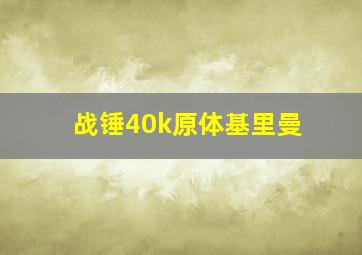 战锤40k原体基里曼